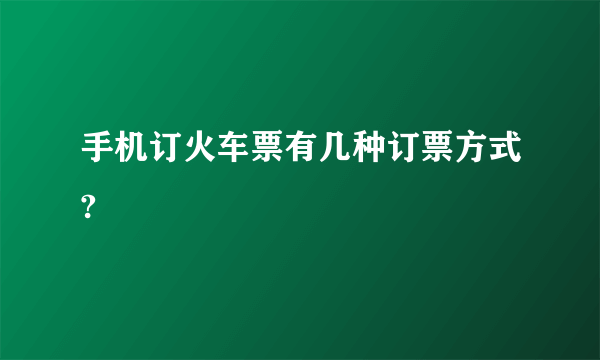 手机订火车票有几种订票方式?